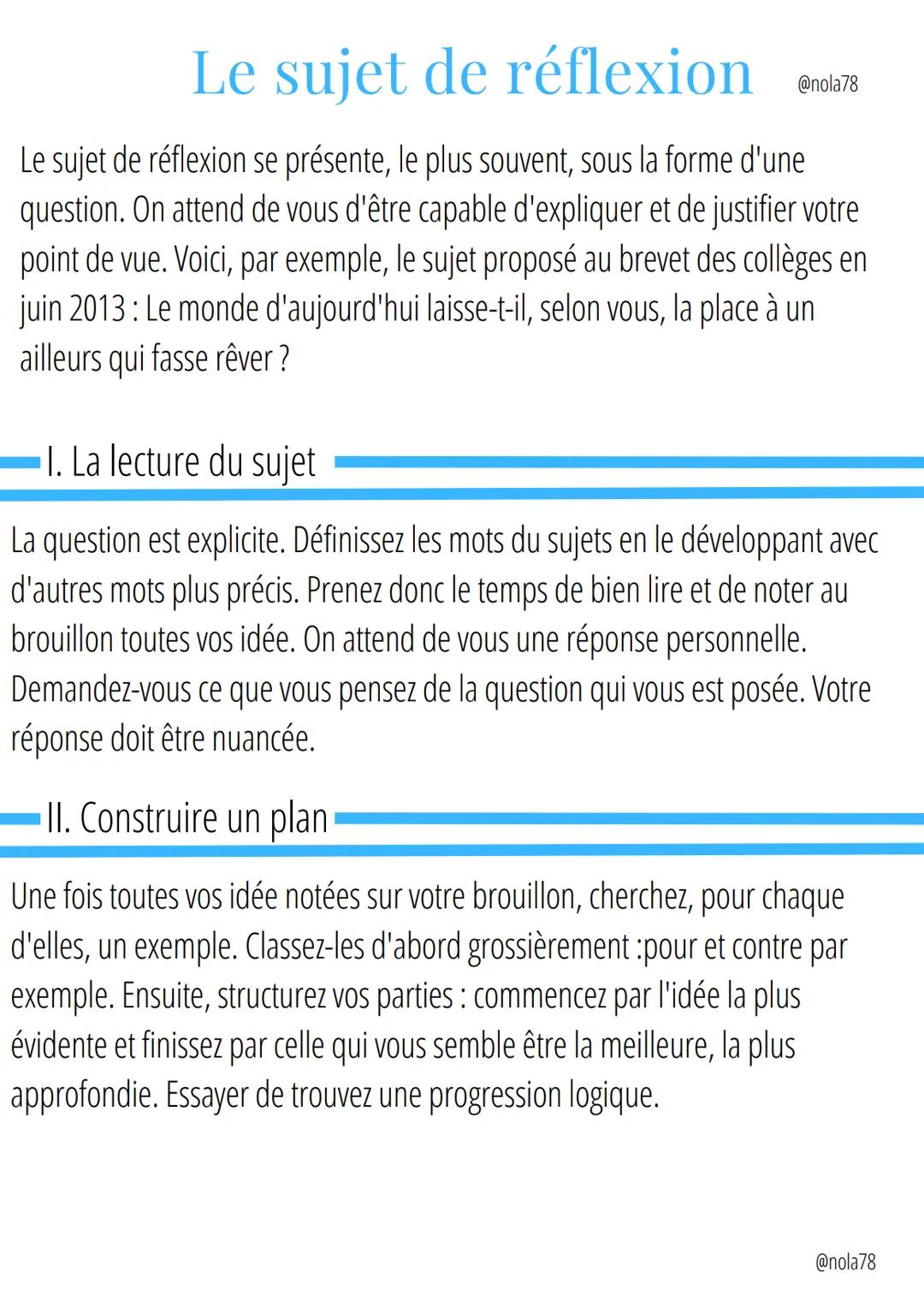 Le sujet de réflexion

@nola78

Le sujet de réflexion se présente, le plus souvent, sous la forme d'une question. On attend de vous d'être capable d'expliquer et de justifier votre point de vue. Voici, par exemple, le sujet proposé au brevet des collèges en juin 2013 : Le monde d'aujourd'hui laisse-t-il, selon vous, la place à un ailleurs qui fasse rêver ?

I. La lecture du sujet

La question est explicite. Définissez les mots du sujets en le développant avec d'autres mots plus précis. Prenez donc le temps de bien lire et de noter au brouillon toutes vos idée. On attend de vous une réponse personnelle. Demandez-vous ce que vous pensez de la question qui vous est posée. Votre réponse doit être nuancée.

II. Construire un plan

Une fois toutes vos idée notées sur votre brouillon, cherchez, pour chaque d'elles, un exemple. Classez-les d'abord grossièrement :pour et contre par exemple. Ensuite, structurez vos parties : commencez par l'idée la plus évidente et finissez par celle qui vous semble être la meilleure, la plus approfondie. Essayer de trouvez une progression logique.

@nola78